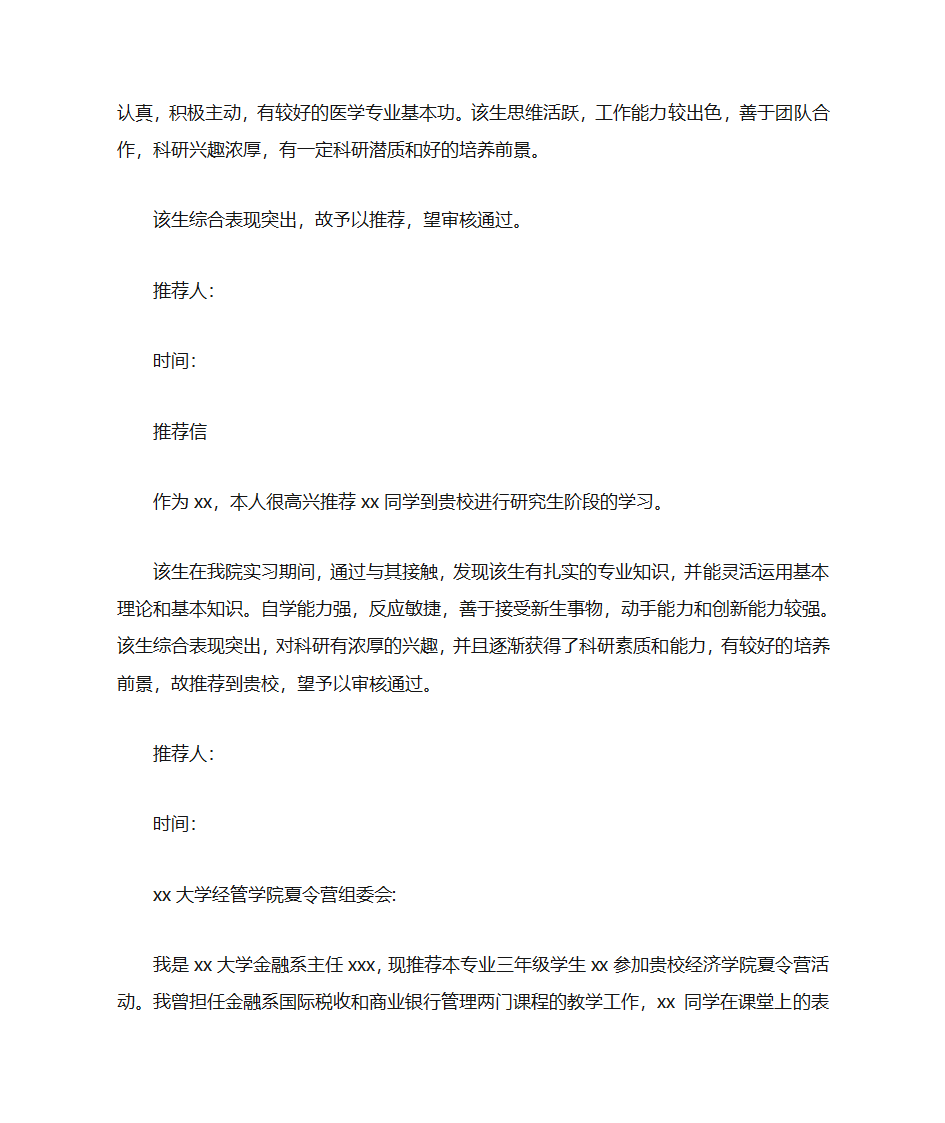 认真，积极主动，有较好的医学专业基本功。该生思维活跃，工作能力较出色，善于团队合作，科研兴趣浓厚，有一定科研潜质和好的培养前景。

该生综合表现突出，故予以推荐，望审核通过。

推荐人:

时间:

推荐信

作为 xx，本人很高兴推荐 xx 同学到贵校进行研究生阶段的学习。

该生在我院实习期间，通过与其接触，发现该生有扎实的专业知识，并能灵活运用基本理论和基本知识。自学能力强，反应敏捷，善于接受新生事物，动手能力和创新能力较强。该生综合表现突出，对科研有浓厚的兴趣，并且逐渐获得了科研素质和能力，有较好的培养前景，故推荐到贵校，望予以审核通过。

推荐人:

时间:

xx 大学经管学院夏令营组委会:

我是 xx 大学金融系主任 xxx，现推荐本专业三年级学生 xx 参加贵校经济学院夏令营活动。我曾担任金融系国际税收和商业银行管理两门课程的教学工作，xx 同学在课堂上的表